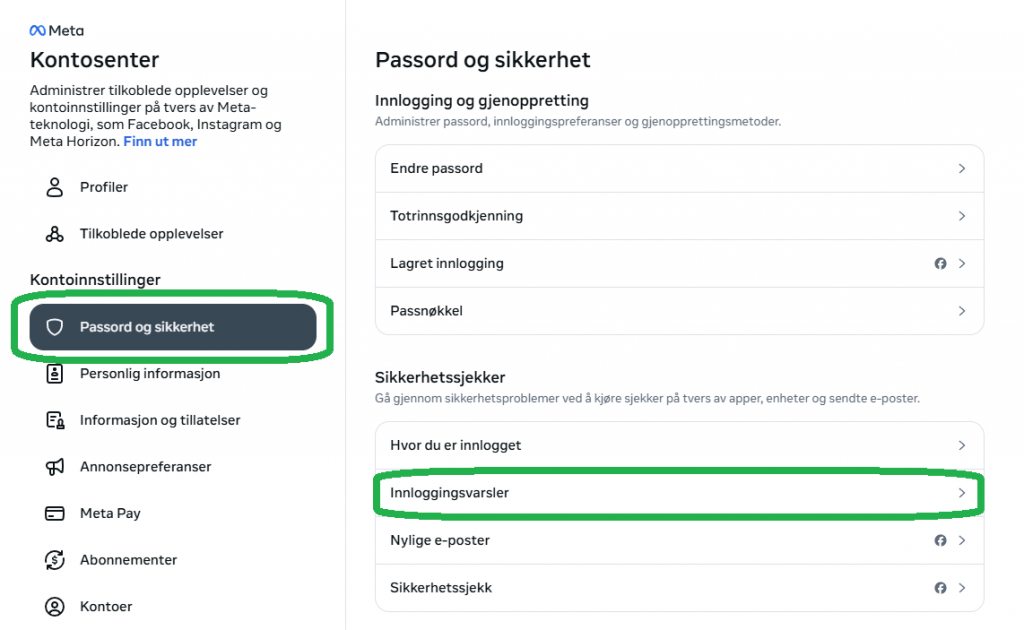 Meta

Kontosenter

Administrer tilkoblede opplevelser og kontoinnstillinger på tvers av Meta-teknologi, som Facebook, Instagram og Meta Horizon. Finn ut mer

Profiler

Tilkoblede opplevelser

Kontoinnstillinger

Passord og sikkerhet

Personlig informasjon

Informasjon og tillatelser

Annonsepreferanser

Meta Pay

Abonnementer

Kontoer

Passord og sikkerhet

Innlogging og gjenoppretting

Administrer passord, innloggingspreferanser og gjenopprettingsmetoder.

Endre passord

Totrinnsgodkjenning

Lagret innlogging

Passnøkkel

Sikkerhetssjekker

Gå gjennom sikkerhetsproblemer ved å kjøre sjekker på tvers av apper, enheter og sendte e-poster.

Hvor du er innlogget

Innloggingsvarsler

Nylige e-poster

Sikkerhetssjekk